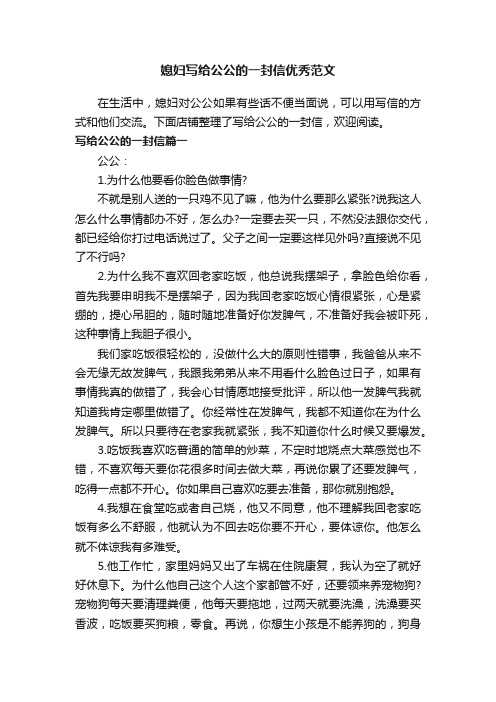 媳妇写给公公的一封信优秀范文

在生活中，媳妇对公公如果有些话不便当面说，可以用写信的方式和他们交流。下面店铺整理了写给公公的一封信，欢迎阅读。

写给公公的一封信篇一

公公：

1.为什么他要看你脸色做事情?

不就是别人送的一只鸡不见了嘛，他为什么要那么紧张?说我这人怎么什么事情都办不好，怎么办?一定要去买一只，不然没法跟你交代，都已经给你打过电话说过了。父子之间一定要这样见外吗?直接说不见了不行吗?

2.为什么我不喜欢回老家吃饭，他总说我摆架子，拿脸色给你看，首先我要申明我不是摆架子，因为我回老家吃饭心情很紧张，心是紧绷的，提心吊胆的，随时随地准备好你发脾气，不准备好我会被吓死，这种事情上我胆子很小。

我们家吃饭很轻松的，没做什么大的原则性错事，我爸爸从来不会无缘无故发脾气，我跟我弟弟从来不用看什么脸色过日子，如果有事情我真的做错了，我会心甘情愿地接受批评，所以他一发脾气我就知道我肯定哪里做错了。你经常性在发脾气，我都不知道你在为什么发脾气。所以只要待在老家我就紧张，我不知道你什么时候又要爆发。

3.吃饭我喜欢吃普通的简单的炒菜，不定时地烧点大菜感觉也不错，不喜欢每天要你花很多时间去做大菜，再说你累了还要发脾气，吃得一点都不开心。你如果自己喜欢吃要去准备，那你就别抱怨。

4.我想在食堂吃或者自己烧，他又不同意，他不理解我回老家吃饭有多么不舒服，他就认为不回去吃你要不开心，要体谅你。他怎么就不体谅我有多难受。

5.他工作忙，家里妈妈又出了车祸在住院康复，我认为空了就好好休息下。为什么他自己这个人这个家都管不好，还要领来养宠物狗?宠物狗每天要清理粪便，他每天要拖地，过两天就要洗澡，洗澡要买香波，吃饭要买狗粮，零食。再说，你想生小孩是不能养狗的，狗身